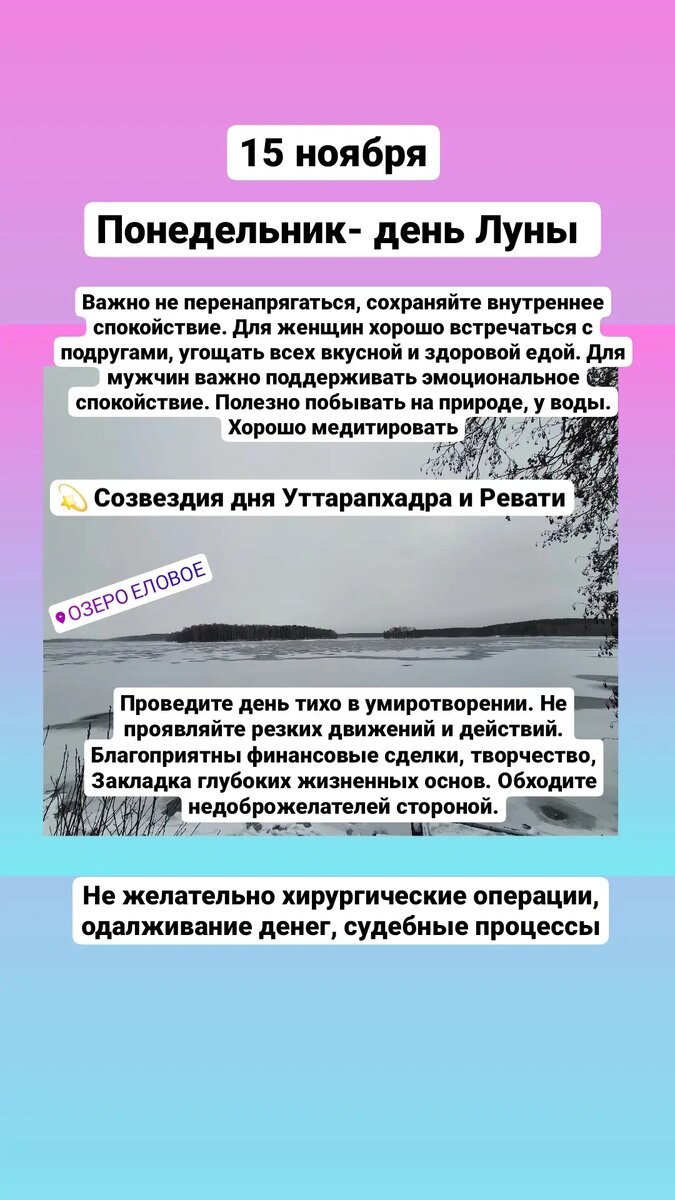 15 ноября

Понедельник- день Луны

Важно не перенапрягаться, сохраняйте внутреннее спокойствие. Для женщин хорошо встречаться с подругами, угощать всех вкусной и здоровой едой. Для мужчин важно поддерживать эмоциональное спокойствие. Полезно побывать на природе, у воды. Хорошо медитировать

💫 Созвездия дня Уттарапхадра и Ревати

ОЗЕРО ЕЛОВОЕ

Проведите день тихо в умиротворении. Не проявляйте резких движений и действий. Благоприятны финансовые сделки, творчество, Закладка глубоких жизненных основ. Обходите недоброжелателей стороной.

Не желательно хирургические операции, одалживание денег, судебные процессы